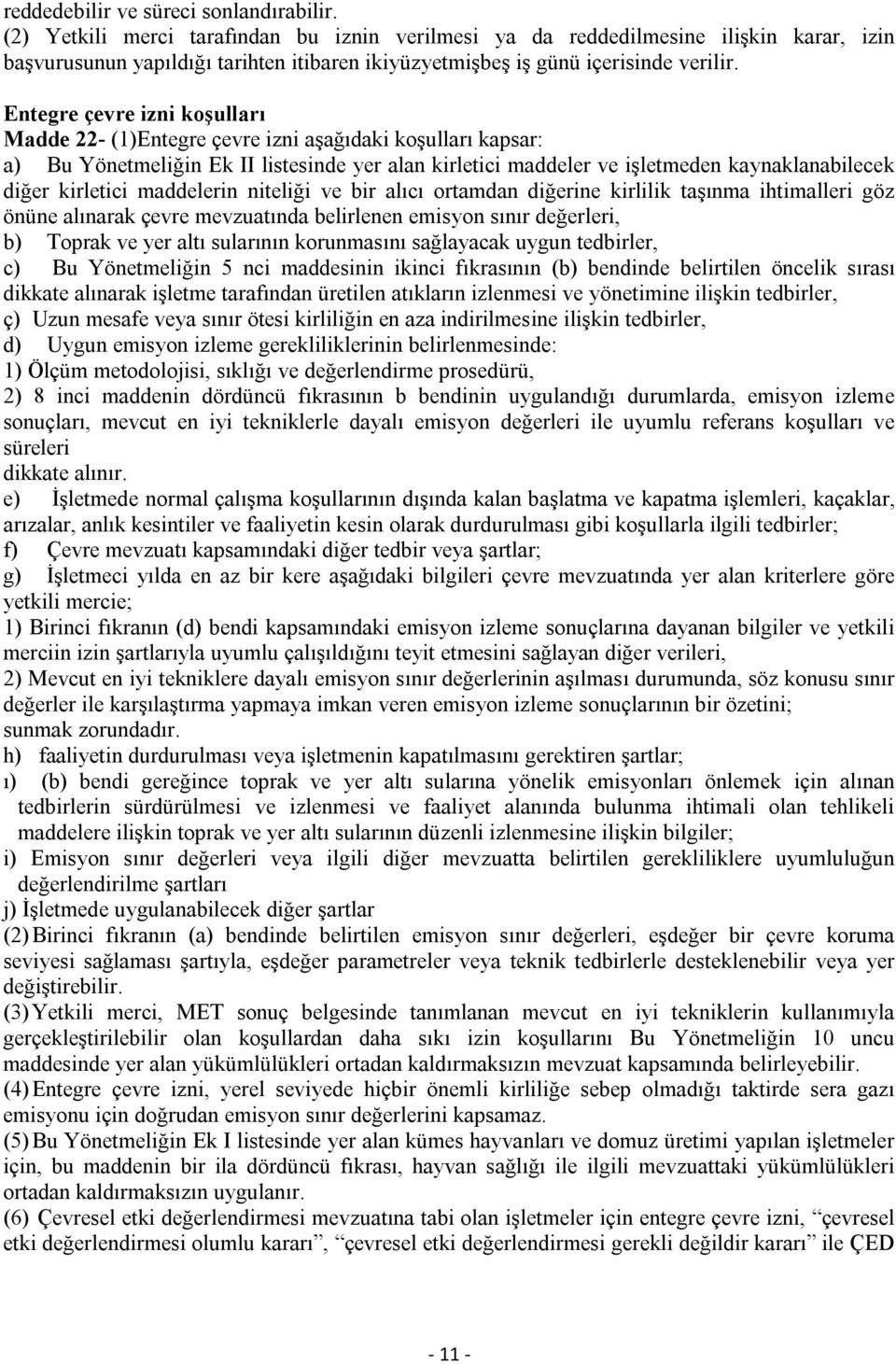 reddedebilir ve süreci sonlandırabilir.
(2) Yetkili merci tarafından bu iznin verilmesi ya da reddedilmesine ilişkin karar, izin başvurusunun yapıldığı tarihten itibaren ikiyüzyetmişbeş iş günü içerisinde verilir.

Entegre çevre izni koşulları
Madde 22- (1)Entegre çevre izni aşağıdaki koşulları kapsar:
a) Bu Yönetmeliğin Ek II listesinde yer alan kirletici maddeler ve işletmeden kaynaklanabilecek diğer kirletici maddelerin niteliği ve bir alıcı ortamdan diğerine kirlilik taşınma ihtimalleri göz önüne alınarak çevre mevzuatında belirlenen emisyon sınır değerleri,
b) Toprak ve yer altı sularının korunmasını sağlayacak uygun tedbirler,
c) Bu Yönetmeliğin 5 nci maddesinin ikinci fıkrasının (b) bendinde belirtilen öncelik sırası dikkate alınarak işletme tarafından üretilen atıkların izlenmesi ve yönetimine ilişkin tedbirler,
ç) Uzun mesafe veya sınır ötesi kirliliğin en aza indirilmesine ilişkin tedbirler,
d) Uygun emisyon izleme gerekliliklerinin belirlenmesinde:
1) Ölçüm metodolojisi, sıklığı ve değerlendirme prosedürü,
2) 8 inci maddenin dördüncü fıkrasının b bendinin uygulandığı durumlarda, emisyon izleme sonuçları, mevcut en iyi tekniklerle dayalı emisyon değerleri ile uyumlu referans koşulları ve süreleri
dikkate alınır.
e) İşletmede normal çalışma koşullarının dışında kalan başlatma ve kapatma işlemleri, kaçaklar, arızalar, anlık kesintiler ve faaliyetin kesin olarak durdurulması gibi koşullarla ilgili tedbirler;
f) Çevre mevzuatı kapsamındaki diğer tedbir veya şartlar;
g) İşletmeci yılda en az bir kere aşağıdaki bilgileri çevre mevzuatında yer alan kriterlere göre yetkili mercie;
1) Birinci fıkranın (d) bendi kapsamındaki emisyon izleme sonuçlarına dayanan bilgiler ve yetkili merciin izin şartlarıyla uyumlu çalışıldığını teyit etmesini sağlayan diğer verileri,
2) Mevcut en iyi tekniklere dayalı emisyon sınır değerlerinin aşılması durumunda, söz konusu sınır değerler ile karşılaştırma yapmaya imkan veren emisyon izleme sonuçlarının bir özetini;
sunmak zorundadır.
h) faaliyetin durdurulması veya işletmenin kapatılmasını gerektiren şartlar;
ı) (b) bendi gereğince toprak ve yer altı sularına yönelik emisyonları önlemek için alınan tedbirlerin sürdürülmesi ve izlenmesi ve faaliyet alanında bulunma ihtimali olan tehlikeli maddelere ilişkin toprak ve yer altı sularının düzenli izlenmesine ilişkin bilgiler;
i) Emisyon sınır değerleri veya ilgili diğer mevzuatta belirtilen gerekliliklere uyumluluğun değerlendirilme şartları
j) İşletmede uygulanabilecek diğer şartlar
(2) Birinci fıkranın (a) bendinde belirtilen emisyon sınır değerleri, eşdeğer bir çevre koruma seviyesi sağlaması şartıyla, eşdeğer parametreler veya teknik tedbirlerle desteklenebilir veya yer değiştirebilir.
(3) Yetkili merci, MET sonuç belgesinde tanımlanan mevcut en iyi tekniklerin kullanımıyla gerçekleştirilebilir olan koşullardan daha sıkı izin koşullarını Bu Yönetmeliğin 10 uncu maddesinde yer alan yükümlülükleri ortadan kaldırmaksızın mevzuat kapsamında belirleyebilir.
(4) Entegre çevre izni, yerel seviyede hiçbir önemli kirliliğe sebep olmadığı taktirde sera gazı emisyonu için doğrudan emisyon sınır değerlerini kapsamaz.
(5) Bu Yönetmeliğin Ek I listesinde yer alan kümes hayvanları ve domuz üretimi yapılan işletmeler için, bu maddenin bir ila dördüncü fıkrası, hayvan sağlığı ile ilgili mevzuattaki yükümlülükleri ortadan kaldırmaksızın uygulanır.
(6) Çevresel etki değerlendirmesi mevzuatına tabi olan işletmeler için entegre çevre izni, “çevresel etki değerlendirmesi olumlu kararı”, “çevresel etki değerlendirmesi gerekli değildir kararı” ile ÇED

- 11 -